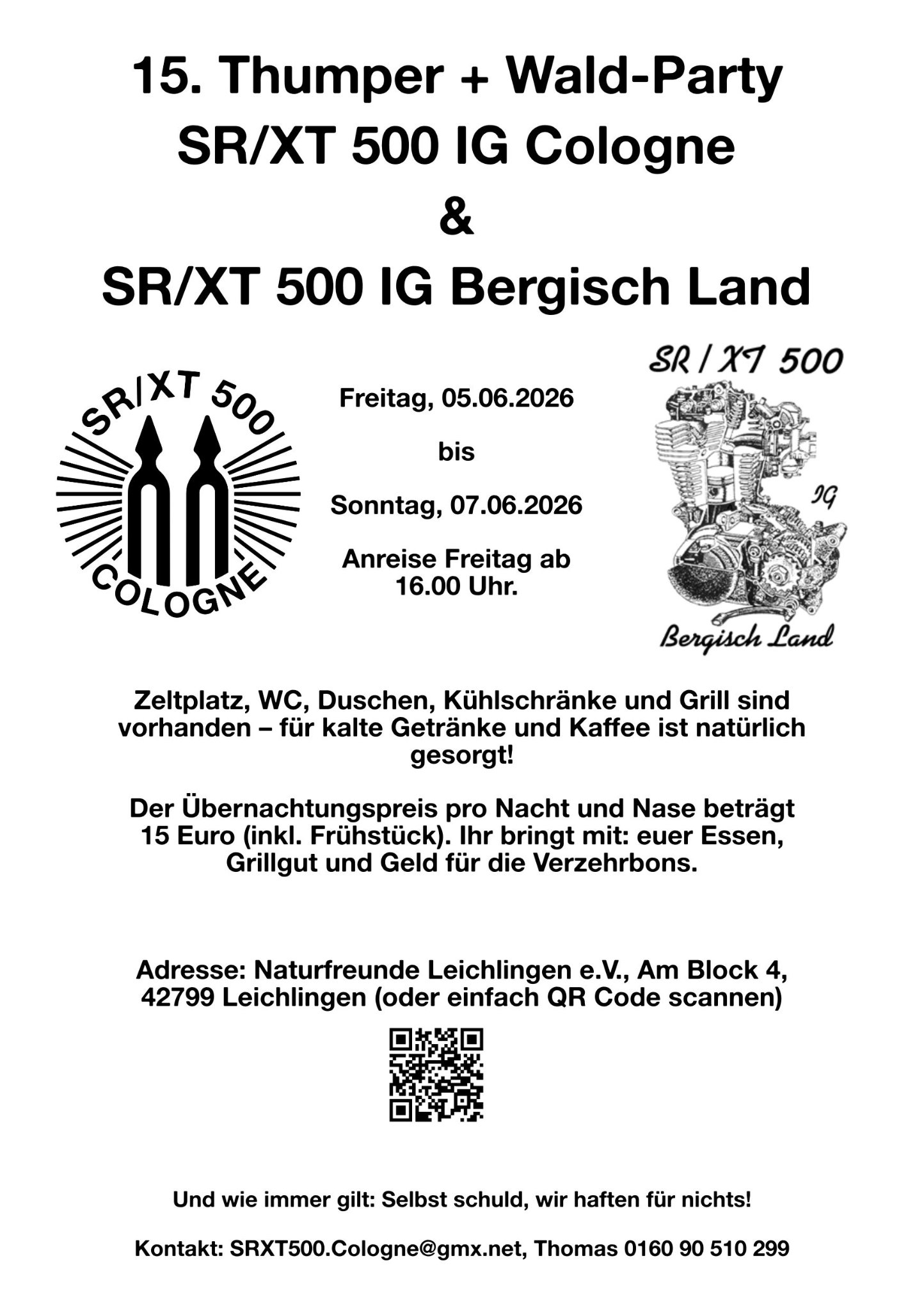 15. Thumper + Wald-Party
SR/XT 500 IG Cologne
&
SR/XT 500 IG Bergisch Land

SR/XT 500
COLOGNE

Freitag, 05.06.2026

bis

Sonntag, 07.06.2026

Anreise Freitag ab 16.00 Uhr.

SR / XT 500
IG
Bergisch Land

Zeltplatz, WC, Duschen, Kühlschränke und Grill sind vorhanden – für kalte Getränke und Kaffee ist natürlich gesorgt!

Der Übernachtungspreis pro Nacht und Nase beträgt 15 Euro (inkl. Frühstück). Ihr bringt mit: euer Essen, Grillgut und Geld für die Verzehrbons.

Adresse: Naturfreunde Leichlingen e.V., Am Block 4, 42799 Leichlingen (oder einfach QR Code scannen)

Und wie immer gilt: Selbst schuld, wir haften für nichts!

Kontakt: SRXT500.Cologne@gmx.net, Thomas 0160 90 510 299